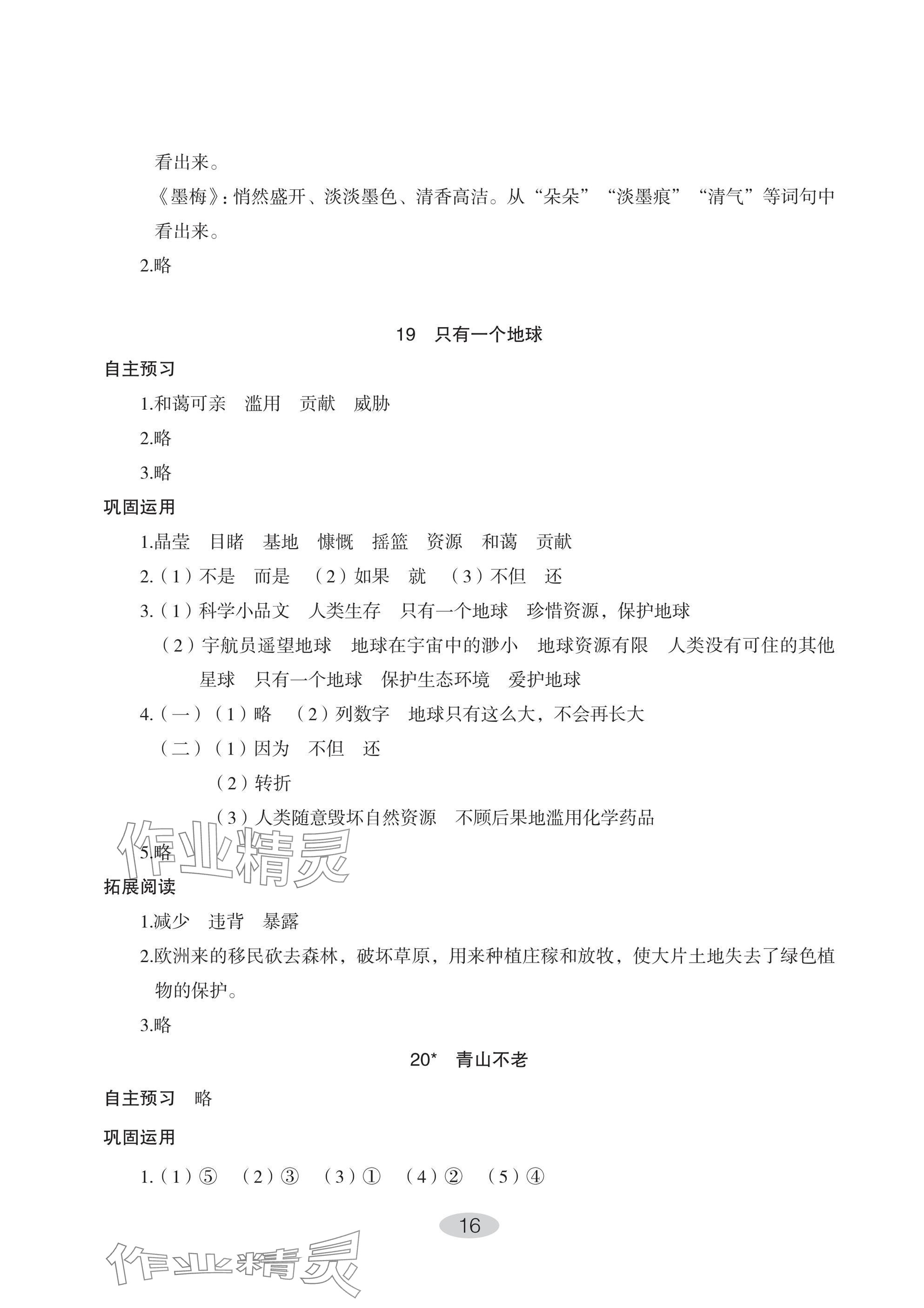 看出来。

《墨梅》：悄然盛开、淡淡墨色、清香高洁。从“朵朵”“淡墨痕”“清气”等词句中看出来。

2.略

19　只有一个地球

自主预习

1.和蔼可亲　滥用　贡献　威胁

2.略

3.略

巩固运用

1.晶莹　目睹　基地　慷慨　摇篮　资源　和蔼　贡献

2.（1）不是　而是　（2）如果　就　（3）不但　还

3.（1）科学小品文　人类生存　只有一个地球　珍惜资源，保护地球

（2）宇航员遥望地球　地球在宇宙中的渺小　地球资源有限　人类没有可住的其他星球　只有一个地球　保护生态环境　爱护地球

4.（一）（1）略　（2）列数字　地球只有这么大，不会再长大

（二）（1）因为　不但　还

（2）转折

（3）人类随意毁坏自然资源　不顾后果地滥用化学药品

5.略

作业精灵

拓展阅读

1.减少　违背　暴露

2.欧洲来的移民砍去森林，破坏草原，用来种植庄稼和放牧，使大片土地失去了绿色植物的保护。

3.略

20*　青山不老

自主预习　略

巩固运用

1.（1）⑤　（2）③　（3）①　（4）②　（5）④

16

作业精灵